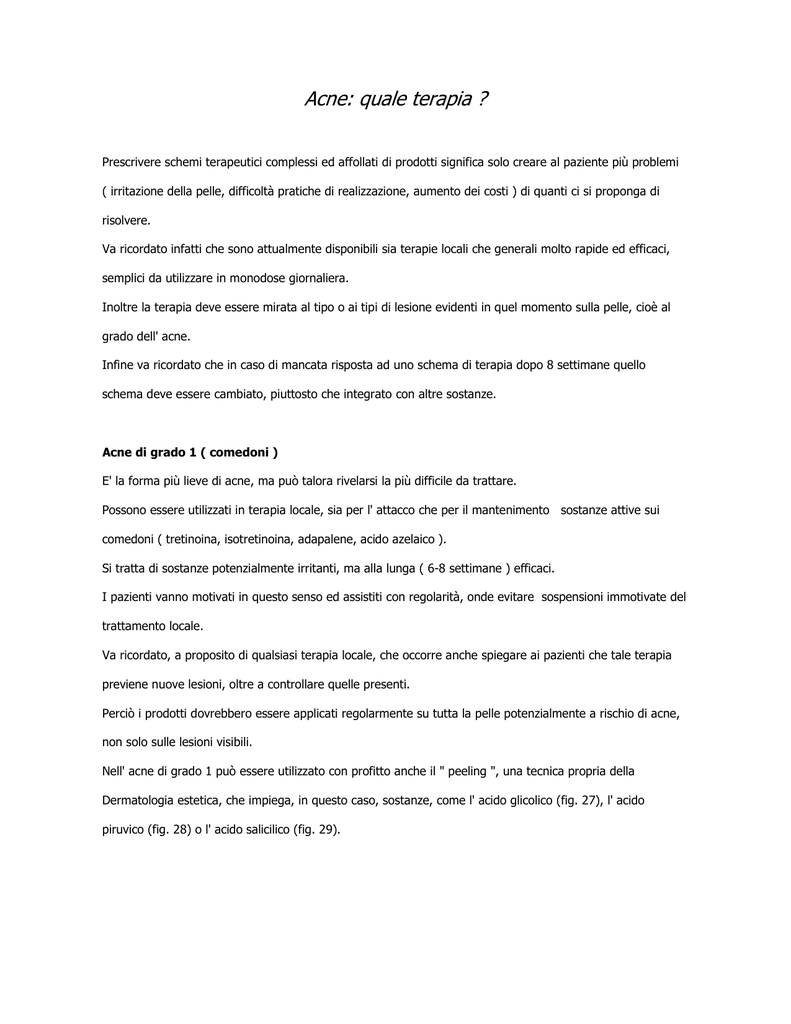 Acne: quale terapia ?

Prescrivere schemi terapeutici complessi ed affollati di prodotti significa solo creare al paziente più problemi ( irritazione della pelle, difficoltà pratiche di realizzazione, aumento dei costi ) di quanti ci si proponga di risolvere.
Va ricordato infatti che sono attualmente disponibili sia terapie locali che generali molto rapide ed efficaci, semplici da utilizzare in monodose giornaliera.
Inoltre la terapia deve essere mirata al tipo o ai tipi di lesione evidenti in quel momento sulla pelle, cioè al grado dell' acne.
Infine va ricordato che in caso di mancata risposta ad uno schema di terapia dopo 8 settimane quello schema deve essere cambiato, piuttosto che integrato con altre sostanze.

Acne di grado 1 ( comedoni )
E' la forma più lieve di acne, ma può talora rivelarsi la più difficile da trattare.
Possono essere utilizzati in terapia locale, sia per l' attacco che per il mantenimento sostanze attive sui comedoni ( tretinoina, isotretinoina, adapalene, acido azelaico ).
Si tratta di sostanze potenzialmente irritanti, ma alla lunga ( 6-8 settimane ) efficaci.
I pazienti vanno motivati in questo senso ed assistiti con regolarità, onde evitare sospensioni immotivate del trattamento locale.
Va ricordato, a proposito di qualsiasi terapia locale, che occorre anche spiegare ai pazienti che tale terapia previene nuove lesioni, oltre a controllare quelle presenti.
Perciò i prodotti dovrebbero essere applicati regolarmente su tutta la pelle potenzialmente a rischio di acne, non solo sulle lesioni visibili.
Nell' acne di grado 1 può essere utilizzato con profitto anche il " peeling ", una tecnica propria della Dermatologia estetica, che impiega, in questo caso, sostanze, come l' acido glicolico (fig. 27), l' acido piruvico (fig. 28) o l' acido salicilico (fig. 29).